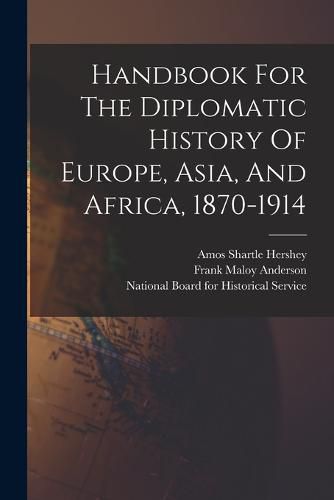 Handbook For The Diplomatic History Of Europe, Asia, And Africa, 1870-1914

Amos Shartle Hershey
Frank Maloy Anderson
National Board for Historical Service